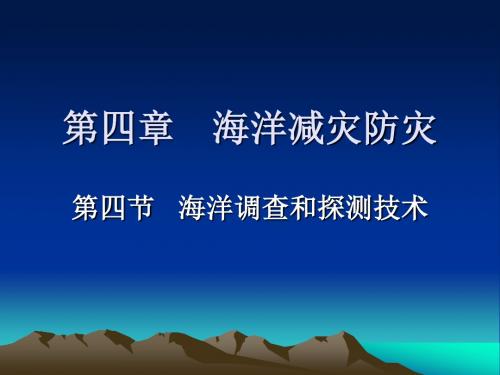 第四章　海洋减灾防灾

第四节　海洋调查和探测技术